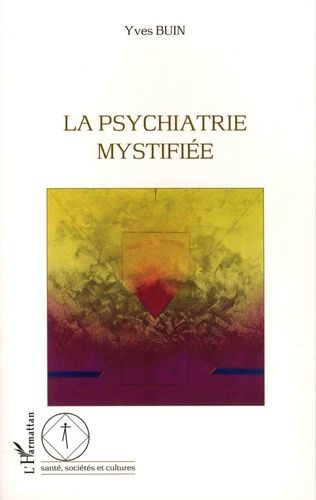 Yves BUIN

LA PSYCHIATRIE
MYSTIFIÉE

L'Harmattan

santé, sociétés et cultures